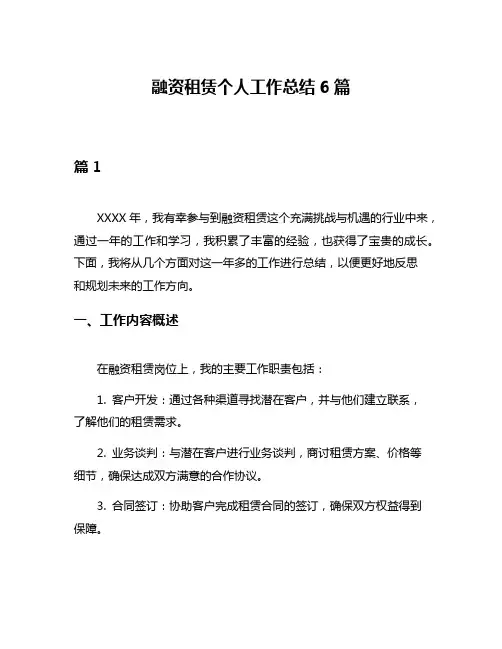 融资租赁个人工作总结 6 篇

篇 1

XXXX 年，我有幸参与到融资租赁这个充满挑战与机遇的行业中来，通过一年的工作和学习，我积累了丰富的经验，也获得了宝贵的成长。下面，我将从几个方面对这一年多的工作进行总结，以便更好地反思和规划未来的工作方向。

一、工作内容概述

在融资租赁岗位上，我的主要工作职责包括：

1. 客户开发：通过各种渠道寻找潜在客户，并与他们建立联系，了解他们的租赁需求。

2. 业务谈判：与潜在客户进行业务谈判，商讨租赁方案、价格等细节，确保达成双方满意的合作协议。

3. 合同签订：协助客户完成租赁合同的签订，确保双方权益得到保障。